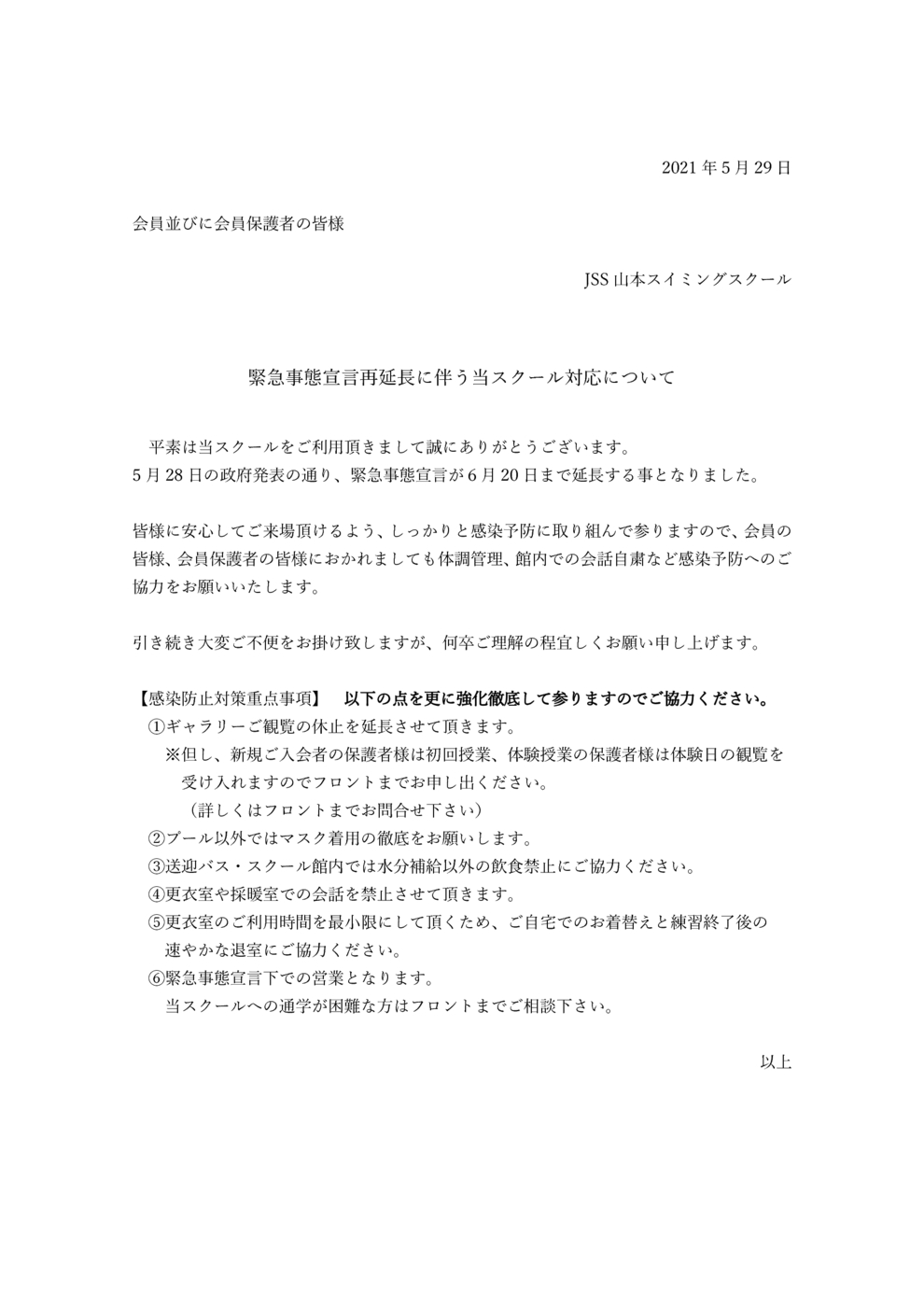 2021 年 5 月 29 日

会員並びに会員保護者の皆様

JSS 山本スイミングスクール

緊急事態宣言再延長に伴う当スクール対応について

平素は当スクールをご利用頂きまして誠にありがとうございます。
5 月 28 日の政府発表の通り、緊急事態宣言が 6 月 20 日まで延長する事となりました。

皆様に安心してご来場頂けるよう、しっかりと感染予防に取り組んで参りますので、会員の皆様、会員保護者の皆様におかれましても体調管理、館内での会話自粛など感染予防へのご協力をお願いいたします。

引き続き大変ご不便をお掛け致しますが、何卒ご理解の程宜しくお願い申し上げます。

【感染防止対策重点事項】　以下の点を更に強化徹底して参りますのでご協力ください。
①ギャラリーご観覧の休止を延長させて頂きます。
※但し、新規ご入会者の保護者様は初回授業、体験授業の保護者様は体験日の観覧を受け入れますのでフロントまでお申し出ください。
（詳しくはフロントまでお問合せ下さい）
②プール以外ではマスク着用の徹底をお願いします。
③送迎バス・スクール館内では水分補給以外の飲食禁止にご協力ください。
④更衣室や採暖室での会話を禁止させて頂きます。
⑤更衣室のご利用時間を最小限にして頂くため、ご自宅でのお着替えと練習終了後の速やかな退室にご協力ください。
⑥緊急事態宣言下での営業となります。
当スクールへの通学が困難な方はフロントまでご相談下さい。

以上